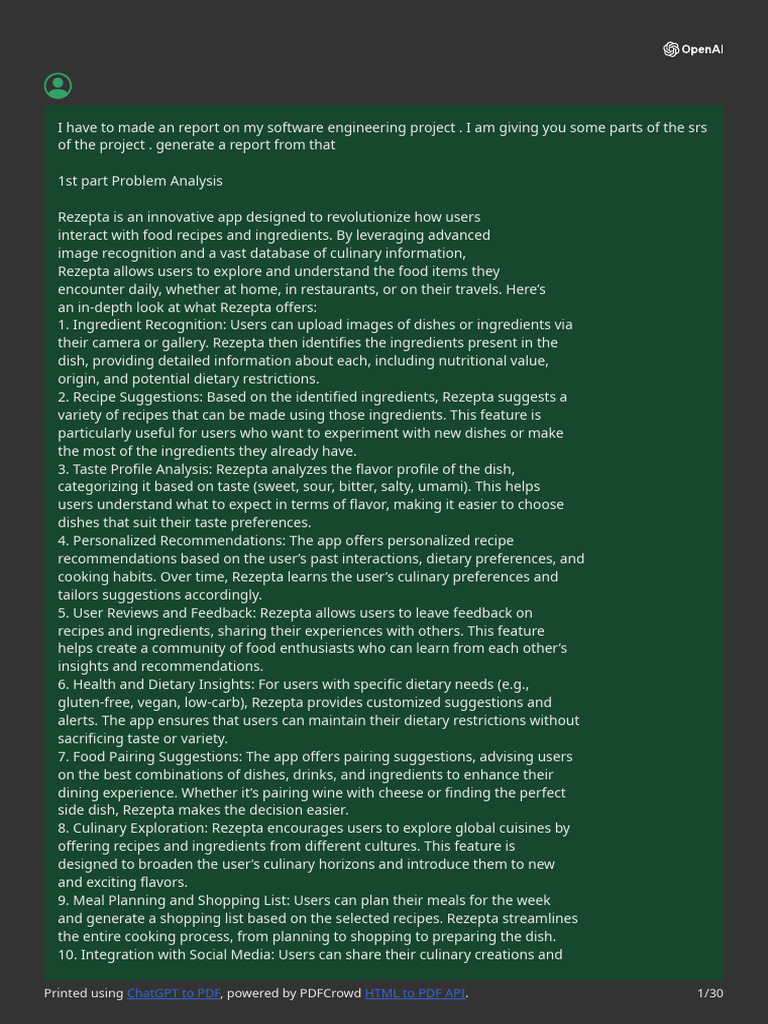 OpenAI

I have to made an report on my software engineering project . I am giving you some parts of the srs of the project . generate a report from that

1st part Problem Analysis

Rezepta is an innovative app designed to revolutionize how users interact with food recipes and ingredients. By leveraging advanced image recognition and a vast database of culinary information, Rezepta allows users to explore and understand the food items they encounter daily, whether at home, in restaurants, or on their travels. Here's an in-depth look at what Rezepta offers:
1. Ingredient Recognition: Users can upload images of dishes or ingredients via their camera or gallery. Rezepta then identifies the ingredients present in the dish, providing detailed information about each, including nutritional value, origin, and potential dietary restrictions.
2. Recipe Suggestions: Based on the identified ingredients, Rezepta suggests a variety of recipes that can be made using those ingredients. This feature is particularly useful for users who want to experiment with new dishes or make the most of the ingredients they already have.
3. Taste Profile Analysis: Rezepta analyzes the flavor profile of the dish, categorizing it based on taste (sweet, sour, bitter, salty, umami). This helps users understand what to expect in terms of flavor, making it easier to choose dishes that suit their taste preferences.
4. Personalized Recommendations: The app offers personalized recipe recommendations based on the user's past interactions, dietary preferences, and cooking habits. Over time, Rezepta learns the user's culinary preferences and tailors suggestions accordingly.
5. User Reviews and Feedback: Rezepta allows users to leave feedback on recipes and ingredients, sharing their experiences with others. This feature helps create a community of food enthusiasts who can learn from each other's insights and recommendations.
6. Health and Dietary Insights: For users with specific dietary needs (e.g., gluten-free, vegan, low-carb), Rezepta provides customized suggestions and alerts. The app ensures that users can maintain their dietary restrictions without sacrificing taste or variety.
7. Food Pairing Suggestions: The app offers pairing suggestions, advising users on the best combinations of dishes, drinks, and ingredients to enhance their dining experience. Whether it's pairing wine with cheese or finding the perfect side dish, Rezepta makes the decision easier.
8. Culinary Exploration: Rezepta encourages users to explore global cuisines by offering recipes and ingredients from different cultures. This feature is designed to broaden the user's culinary horizons and introduce them to new and exciting flavors.
9. Meal Planning and Shopping List: Users can plan their meals for the week and generate a shopping list based on the selected recipes. Rezepta streamlines the entire cooking process, from planning to shopping to preparing the dish.
10. Integration with Social Media: Users can share their culinary creations and

Printed using ChatGPT to PDF, powered by PDFCrowd HTML to PDF API. 1/30